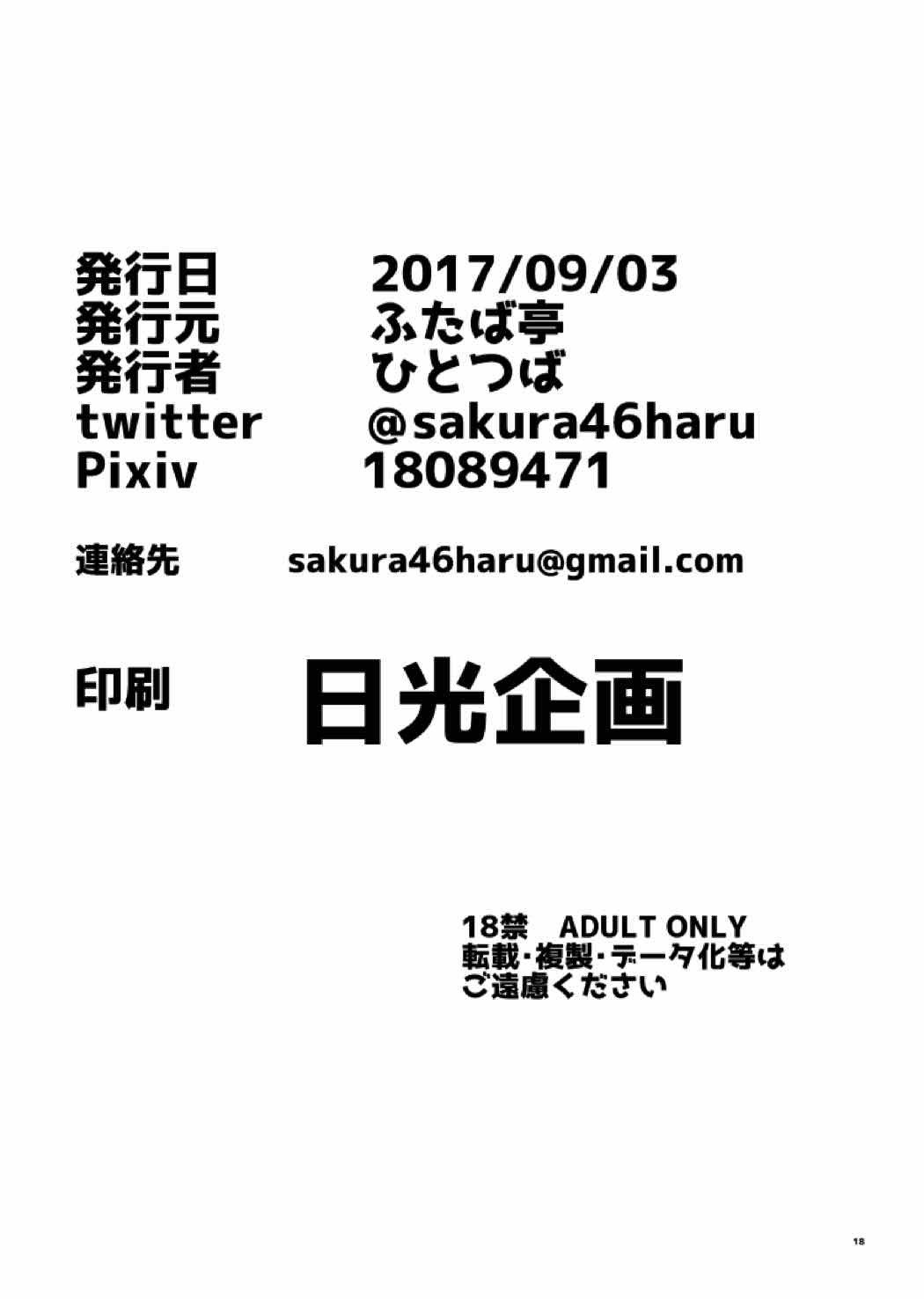 発行日 2017/09/03
発行元 ふたば亭
発行者 ひとつば
twitter @sakura46haru
Pixiv 18089471

連絡先 sakura46haru@gmail.com

印刷 日光企画

18禁 ADULT ONLY
転載・複製・データ化等は
ご遠慮ください

18